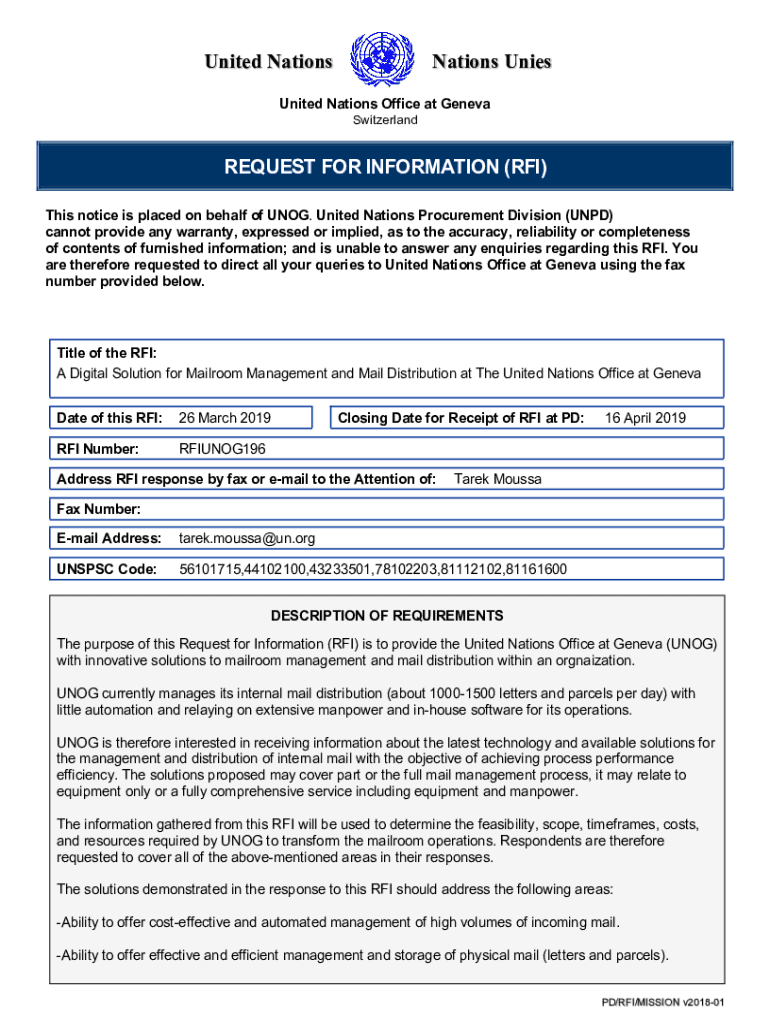 United Nations Nations Unies

United Nations Office at Geneva
Switzerland

REQUEST FOR INFORMATION (RFI)

This notice is placed on behalf of UNOG. United Nations Procurement Division (UNPD) cannot provide any warranty, expressed or implied, as to the accuracy, reliability or completeness of contents of furnished information; and is unable to answer any enquiries regarding this RFI. You are therefore requested to direct all your queries to United Nations Office at Geneva using the fax number provided below.

Title of the RFI:
A Digital Solution for Mailroom Management and Mail Distribution at The United Nations Office at Geneva

Date of this RFI: 26 March 2019
Closing Date for Receipt of RFI at PD: 16 April 2019

RFI Number: RFIUNOG196

Address RFI response by fax or e-mail to the Attention of: Tarek Moussa

Fax Number:

E-mail Address: tarek.moussa@un.org

UNSPSC Code: 56101715,44102100,43233501,78102203,81112102,81161600

DESCRIPTION OF REQUIREMENTS

The purpose of this Request for Information (RFI) is to provide the United Nations Office at Geneva (UNOG) with innovative solutions to mailroom management and mail distribution within an orgnaization.

UNOG currently manages its internal mail distribution (about 1000-1500 letters and parcels per day) with little automation and relaying on extensive manpower and in-house software for its operations.

UNOG is therefore interested in receiving information about the latest technology and available solutions for the management and distribution of internal mail with the objective of achieving process performance efficiency. The solutions proposed may cover part or the full mail management process, it may relate to equipment only or a fully comprehensive service including equipment and manpower.

The information gathered from this RFI will be used to determine the feasibility, scope, timeframes, costs, and resources required by UNOG to transform the mailroom operations. Respondents are therefore requested to cover all of the above-mentioned areas in their responses.

The solutions demonstrated in the response to this RFI should address the following areas:

-Ability to offer cost-effective and automated management of high volumes of incoming mail.

-Ability to offer effective and efficient management and storage of physical mail (letters and parcels).

PD/RFI/MISSION v2018-01